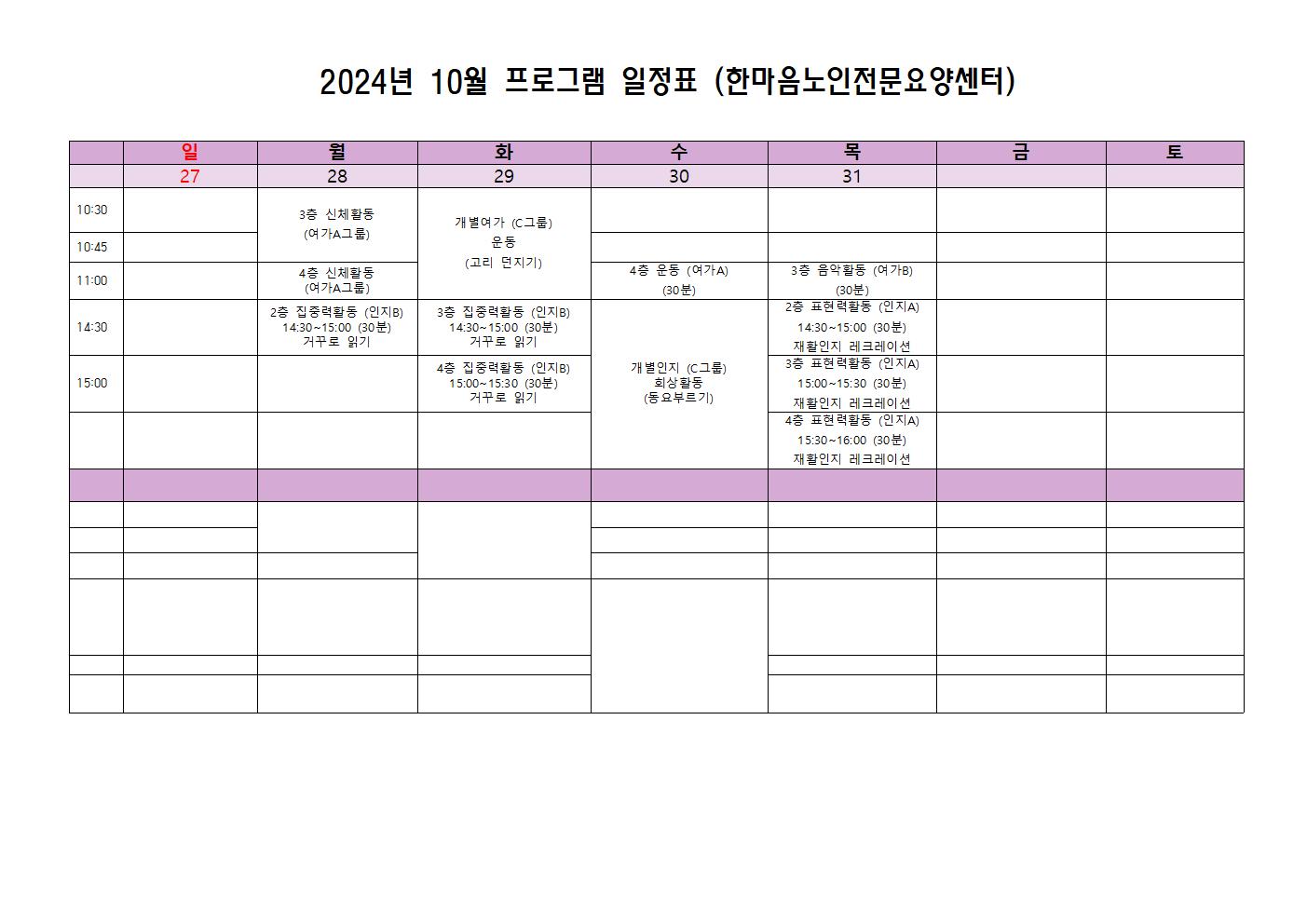 2024년 10월 프로그램 일정표 (한마음노인전문요양센터)

| | 일 | 월 | 화 | 수 | 목 | 금 | 토 |
|---|---|---|---|---|---|---|---|
| | 27 | 28 | 29 | 30 | 31 | | |
| 10:30 | | 3층 신체활동 (여가A그룹) | 개별여가 (C그룹) 운동 (고리 던지기) | | | | |
| 10:45 | | | | | | | |
| 11:00 | | 4층 신체활동 (여가A그룹) | | 4층 운동 (여가A) (30분) | 3층 음악활동 (여가B) (30분) | | |
| 14:30 | | 2층 집중력활동 (인지B) 14:30~15:00 (30분) 거꾸로 읽기 | 3층 집중력활동 (인지B) 14:30~15:00 (30분) 거꾸로 읽기 | 개별인지 (C그룹) 회상활동 (동요부르기) | 2층 표현력활동 (인지A) 14:30~15:00 (30분) 재활인지 레크레이션 | | |
| 15:00 | | | 4층 집중력활동 (인지B) 15:00~15:30 (30분) 거꾸로 읽기 | | 3층 표현력활동 (인지A) 15:00~15:30 (30분) 재활인지 레크레이션 | | |
| | | | | | 4층 표현력활동 (인지A) 15:30~16:00 (30분) 재활인지 레크레이션 | | |